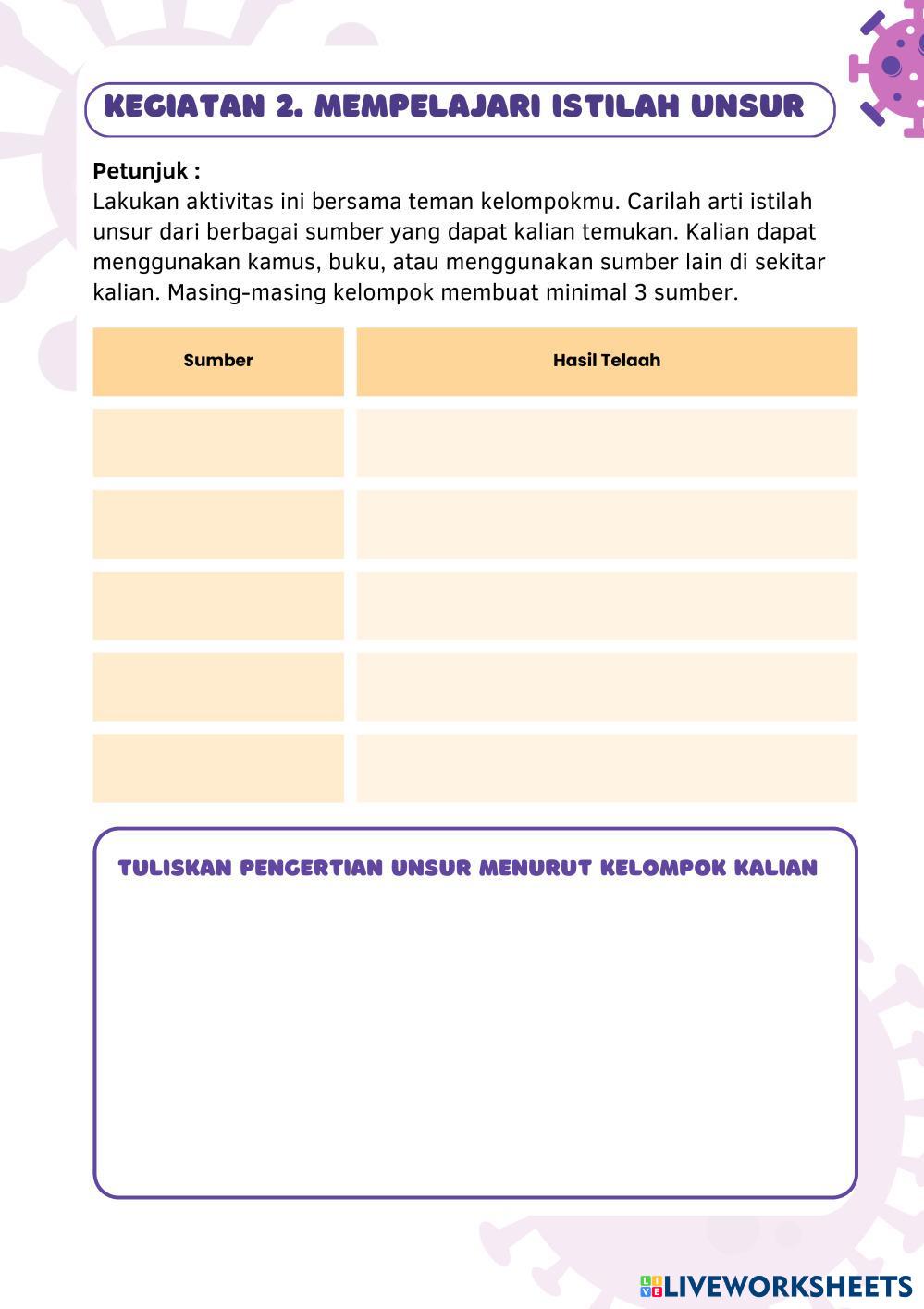 KEGIATAN 2. MEMPELAJARI ISTILAH UNSUR

Petunjuk :
Lakukan aktivitas ini bersama teman kelompokmu. Carilah arti istilah unsur dari berbagai sumber yang dapat kalian temukan. Kalian dapat menggunakan kamus, buku, atau menggunakan sumber lain di sekitar kalian. Masing-masing kelompok membuat minimal 3 sumber.

| Sumber | Hasil Telaah |
|---|---|
| | |
| | |
| | |
| | |
| | |

TULISKAN PENGERTIAN UNSUR MENURUT KELOMPOK KALIAN

LIVEWORKSHEETS